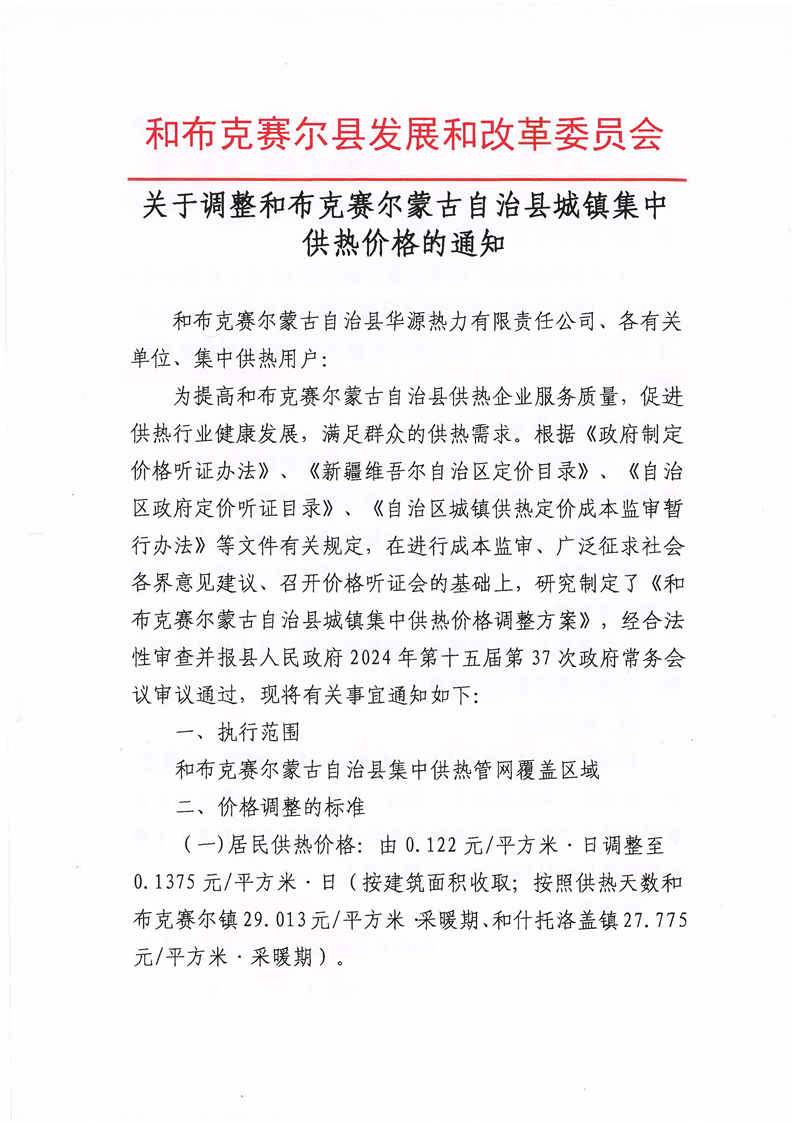 和布克赛尔县发展和改革委员会

关于调整和布克赛尔蒙古自治县城镇集中供热价格的通知

和布克赛尔蒙古自治县华源热力有限责任公司、各有关单位、集中供热用户：

为提高和布克赛尔蒙古自治县供热企业服务质量，促进供热行业健康发展，满足群众的供热需求。根据《政府制定价格听证办法》、《新疆维吾尔自治区定价目录》、《自治区政府定价听证目录》、《自治区城镇供热定价成本监审暂行办法》等文件有关规定，在进行成本监审、广泛征求社会各界意见建议、召开价格听证会的基础上，研究制定了《和布克赛尔蒙古自治县城镇集中供热价格调整方案》，经合法性审查并报县人民政府2024年第十五届第37次政府常务会议审议通过，现将有关事宜通知如下：

一、执行范围

和布克赛尔蒙古自治县集中供热管网覆盖区域

二、价格调整的标准

（一）居民供热价格：由0.122元/平方米·日调整至0.1375元/平方米·日（按建筑面积收取；按照供热天数和布克赛尔镇29.013元/平方米·采暖期、和什托洛盖镇27.775元/平方米·采暖期）。